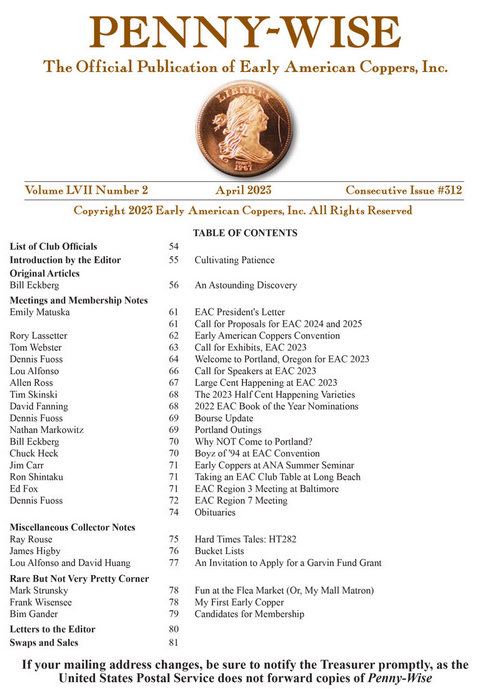 PENNY-WISE

The Official Publication of Early American Coppers, Inc.

LIBERTY
1797

Volume LVII Number 2 April 2023 Consecutive Issue #312

Copyright 2023 Early American Coppers, Inc. All Rights Reserved

TABLE OF CONTENTS

| | | |
|---|---|---|
| **List of Club Officials** | 54 | |
| **Introduction by the Editor** | 55 | Cultivating Patience |
| **Original Articles** | | |
| Bill Eckberg | 56 | An Astounding Discovery |
| **Meetings and Membership Notes** | | |
| Emily Matuska | 61 | EAC President's Letter |
| | 61 | Call for Proposals for EAC 2024 and 2025 |
| Rory Lassetter | 62 | Early American Coppers Convention |
| Tom Webster | 63 | Call for Exhibits, EAC 2023 |
| Dennis Fuoss | 64 | Welcome to Portland, Oregon for EAC 2023 |
| Lou Alfonso | 66 | Call for Speakers at EAC 2023 |
| Allen Ross | 67 | Large Cent Happening at EAC 2023 |
| Tim Skinski | 68 | The 2023 Half Cent Happening Varieties |
| David Fanning | 68 | 2022 EAC Book of the Year Nominations |
| Dennis Fuoss | 69 | Bourse Update |
| Nathan Markowitz | 69 | Portland Outings |
| Bill Eckberg | 70 | Why NOT Come to Portland? |
| Chuck Heck | 70 | Boyz of '94 at EAC Convention |
| Jim Carr | 71 | Early Coppers at ANA Summer Seminar |
| Ron Shintaku | 71 | Taking an EAC Club Table at Long Beach |
| Ed Fox | 71 | EAC Region 3 Meeting at Baltimore |
| Dennis Fuoss | 72 | EAC Region 7 Meeting |
| | 74 | Obituaries |
| **Miscellaneous Collector Notes** | | |
| Ray Rouse | 75 | Hard Times Tales: HT282 |
| James Higby | 76 | Bucket Lists |
| Lou Alfonso and David Huang | 77 | An Invitation to Apply for a Garvin Fund Grant |
| **Rare But Not Very Pretty Corner** | | |
| Mark Strunsky | 78 | Fun at the Flea Market (Or, My Mall Matron) |
| Frank Wisensee | 78 | My First Early Copper |
| Bim Gander | 79 | Candidates for Membership |
| **Letters to the Editor** | 80 | |
| **Swaps and Sales** | 81 | |

If your mailing address changes, be sure to notify the Treasurer promptly, as the United States Postal Service does not forward copies of *Penny-Wise*